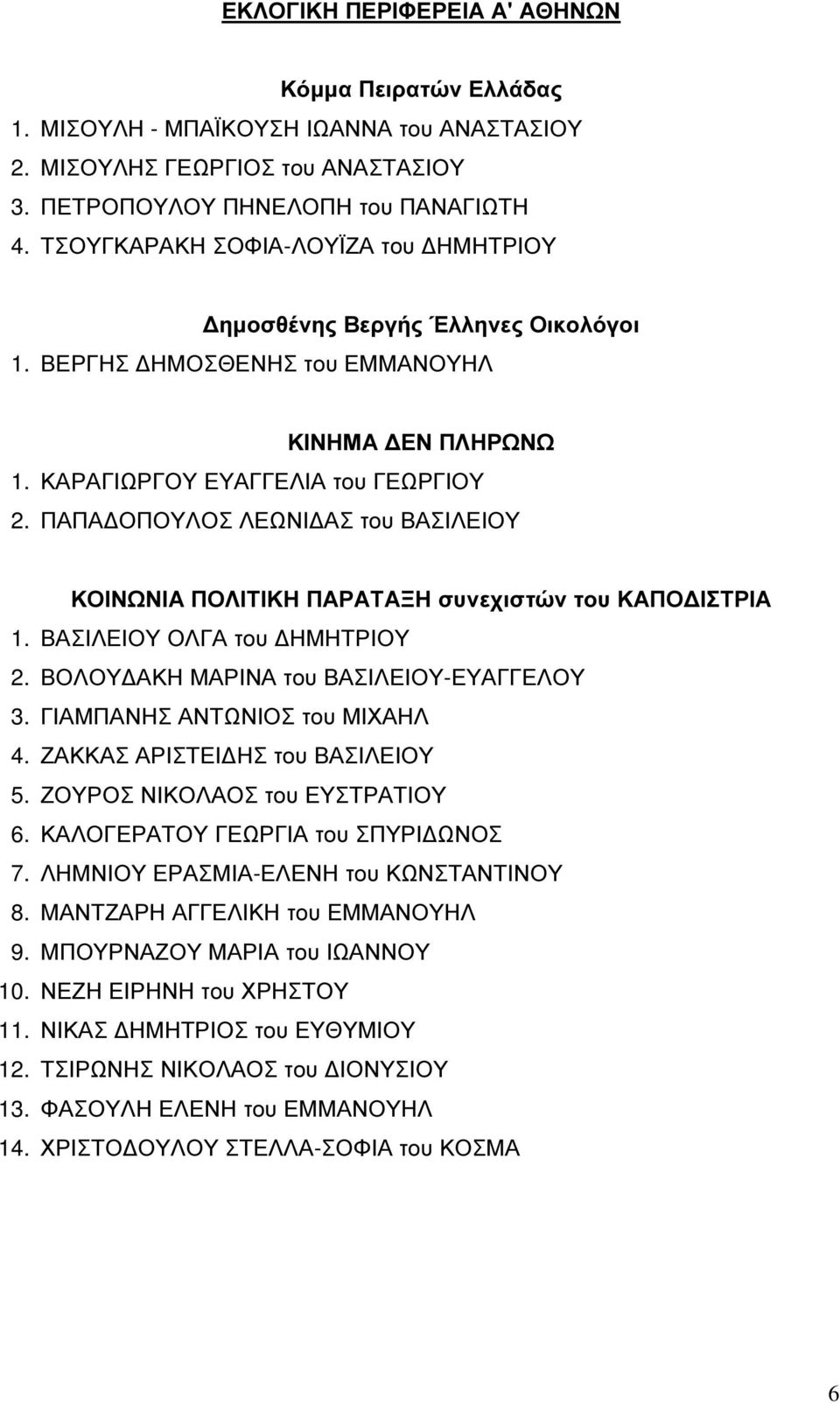 ΕΚΛΟΓΙΚΗ ΠΕΡΙΦΕΡΕΙΑ Α' ΑΘΗΝΩΝ

Κόμμα Πειρατών Ελλάδας
1. ΜΙΣΟΥΛΗ - ΜΠΑΪΚΟΥΣΗ ΙΩΑΝΝΑ του ΑΝΑΣΤΑΣΙΟΥ
2. ΜΙΣΟΥΛΗΣ ΓΕΩΡΓΙΟΣ του ΑΝΑΣΤΑΣΙΟΥ
3. ΠΕΤΡΟΠΟΥΛΟΥ ΠΗΝΕΛΟΠΗ του ΠΑΝΑΓΙΩΤΗ
4. ΤΣΟΥΓΚΑΡΑΚΗ ΣΟΦΙΑ-ΛΟΥΪΖΑ του ΔΗΜΗΤΡΙΟΥ

Δημοσθένης Βεργής Έλληνες Οικολόγοι
1. ΒΕΡΓΗΣ ΔΗΜΟΣΘΕΝΗΣ του ΕΜΜΑΝΟΥΗΛ

ΚΙΝΗΜΑ ΔΕΝ ΠΛΗΡΩΝΩ
1. ΚΑΡΑΓΙΩΡΓΟΥ ΕΥΑΓΓΕΛΙΑ του ΓΕΩΡΓΙΟΥ
2. ΠΑΠΑΔΟΠΟΥΛΟΣ ΛΕΩΝΙΔΑΣ του ΒΑΣΙΛΕΙΟΥ

ΚΟΙΝΩΝΙΑ ΠΟΛΙΤΙΚΗ ΠΑΡΑΤΑΞΗ συνεχιστών του ΚΑΠΟΔΙΣΤΡΙΑ
1. ΒΑΣΙΛΕΙΟΥ ΟΛΓΑ του ΔΗΜΗΤΡΙΟΥ
2. ΒΟΛΟΥΔΑΚΗ ΜΑΡΙΝΑ του ΒΑΣΙΛΕΙΟΥ-ΕΥΑΓΓΕΛΟΥ
3. ΓΙΑΜΠΑΝΗΣ ΑΝΤΩΝΙΟΣ του ΜΙΧΑΗΛ
4. ΖΑΚΚΑΣ ΑΡΙΣΤΕΙΔΗΣ του ΒΑΣΙΛΕΙΟΥ
5. ΖΟΥΡΟΣ ΝΙΚΟΛΑΟΣ του ΕΥΣΤΡΑΤΙΟΥ
6. ΚΑΛΟΓΕΡΑΤΟΥ ΓΕΩΡΓΙΑ του ΣΠΥΡΙΔΩΝΟΣ
7. ΛΗΜΝΙΟΥ ΕΡΑΣΜΙΑ-ΕΛΕΝΗ του ΚΩΝΣΤΑΝΤΙΝΟΥ
8. ΜΑΝΤΖΑΡΗ ΑΓΓΕΛΙΚΗ του ΕΜΜΑΝΟΥΗΛ
9. ΜΠΟΥΡΝΑΖΟΥ ΜΑΡΙΑ του ΙΩΑΝΝΟΥ
10. ΝΕΖΗ ΕΙΡΗΝΗ του ΧΡΗΣΤΟΥ
11. ΝΙΚΑΣ ΔΗΜΗΤΡΙΟΣ του ΕΥΘΥΜΙΟΥ
12. ΤΣΙΡΩΝΗΣ ΝΙΚΟΛΑΟΣ του ΔΙΟΝΥΣΙΟΥ
13. ΦΑΣΟΥΛΗ ΕΛΕΝΗ του ΕΜΜΑΝΟΥΗΛ
14. ΧΡΙΣΤΟΔΟΥΛΟΥ ΣΤΕΛΛΑ-ΣΟΦΙΑ του ΚΟΣΜΑ

6